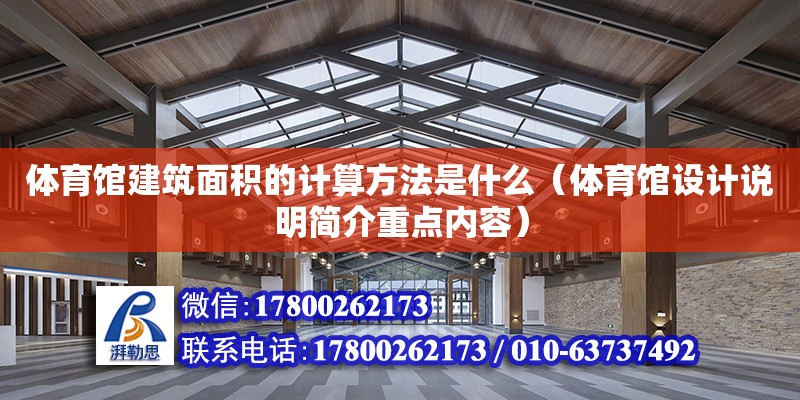 体育馆建筑面积的计算方法是什么（体育馆设计说明简介重点内容）

湃勒思

微信:17800262173

联系电话:17800262173 / 010-63737492